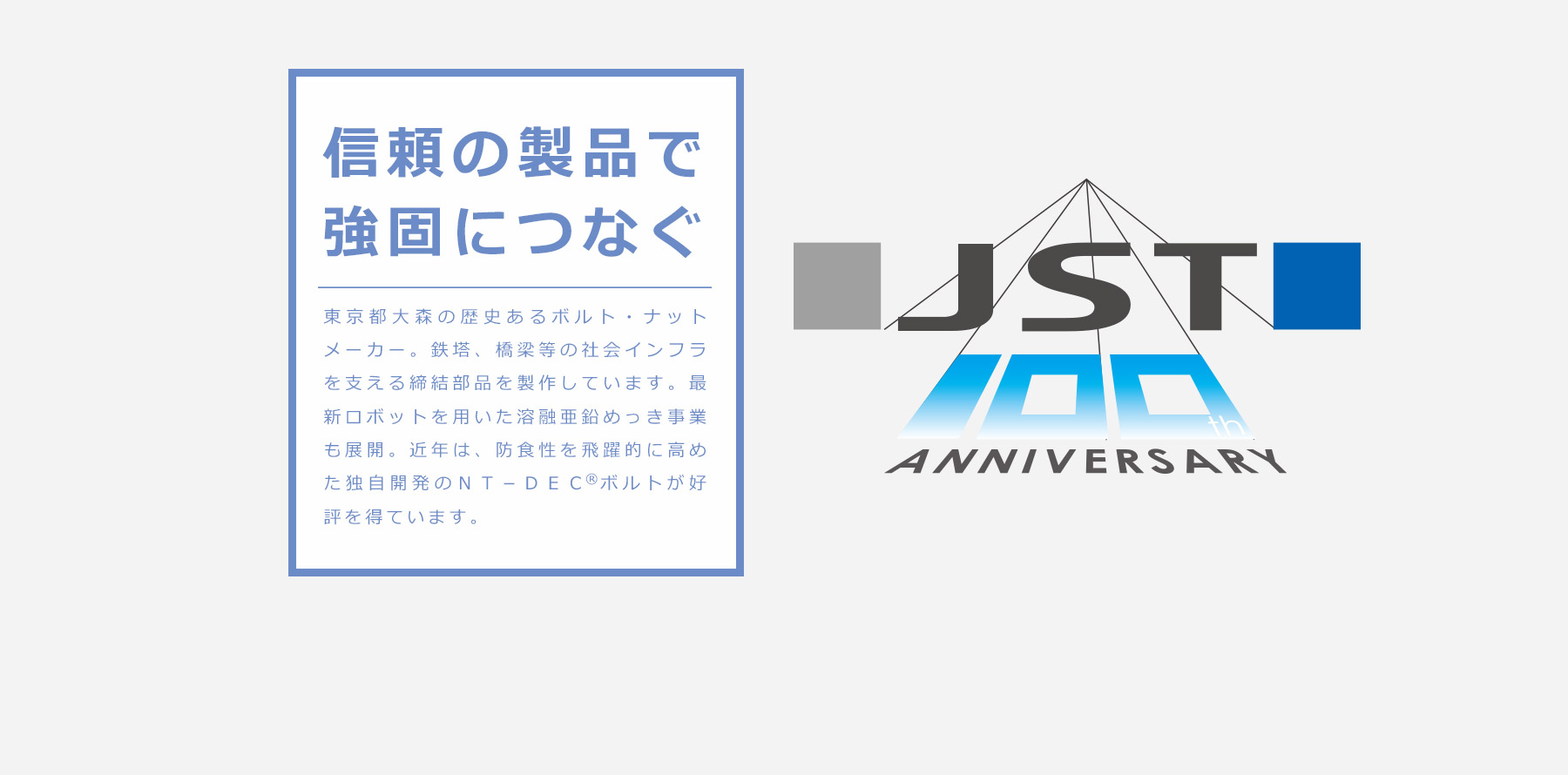 信頼の製品で
強固につなぐ

東京都大森の歴史あるボルト・ナットメーカー。鉄塔、橋梁等の社会インフラを支える締結部品を製作しています。最新ロボットを用いた溶融亜鉛めっき事業も展開。近年は、防食性を飛躍的に高めた独自開発のNT－DEC®ボルトが好評を得ています。

JST
100th
ANNIVERSARY